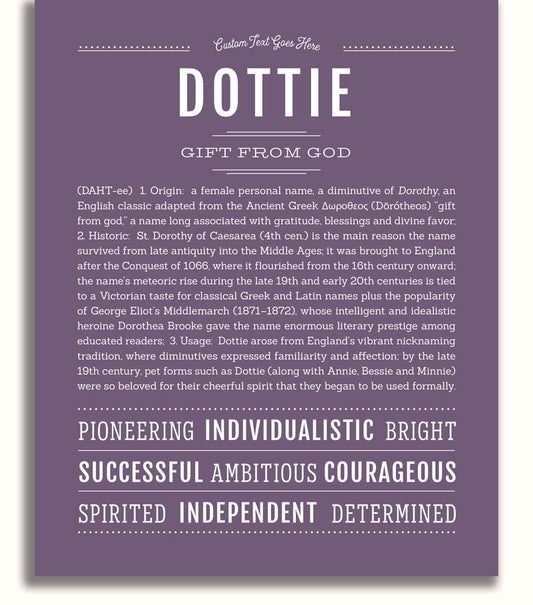 Custom Text Goes Here

DOTTIE

GIFT FROM GOD

(DAHT-ee) 1. Origin: a female personal name, a diminutive of Dorothy, an English classic adapted from the Ancient Greek Δωροθεος (Dōrótheos) "gift from god," a name long associated with gratitude, blessings and divine favor; 2. Historic: St. Dorothy of Caesarea (4th cen.) is the main reason the name survived from late antiquity into the Middle Ages; it was brought to England after the Conquest of 1066, where it flourished from the 16th century onward; the name's meteoric rise during the late 19th and early 20th centuries is tied to a Victorian taste for classical Greek and Latin names plus the popularity of George Eliot's Middlemarch (1871–1872), whose intelligent and idealistic heroine Dorothea Brooke gave the name enormous literary prestige among educated readers; 3. Usage: Dottie arose from England's vibrant nicknaming tradition, where diminutives expressed familiarity and affection; by the late 19th century, pet forms such as Dottie (along with Annie, Bessie and Minnie) were so beloved for their cheerful spirit that they began to be used formally.

PIONEERING INDIVIDUALISTIC BRIGHT

SUCCESSFUL AMBITIOUS COURAGEOUS

SPIRITED INDEPENDENT DETERMINED